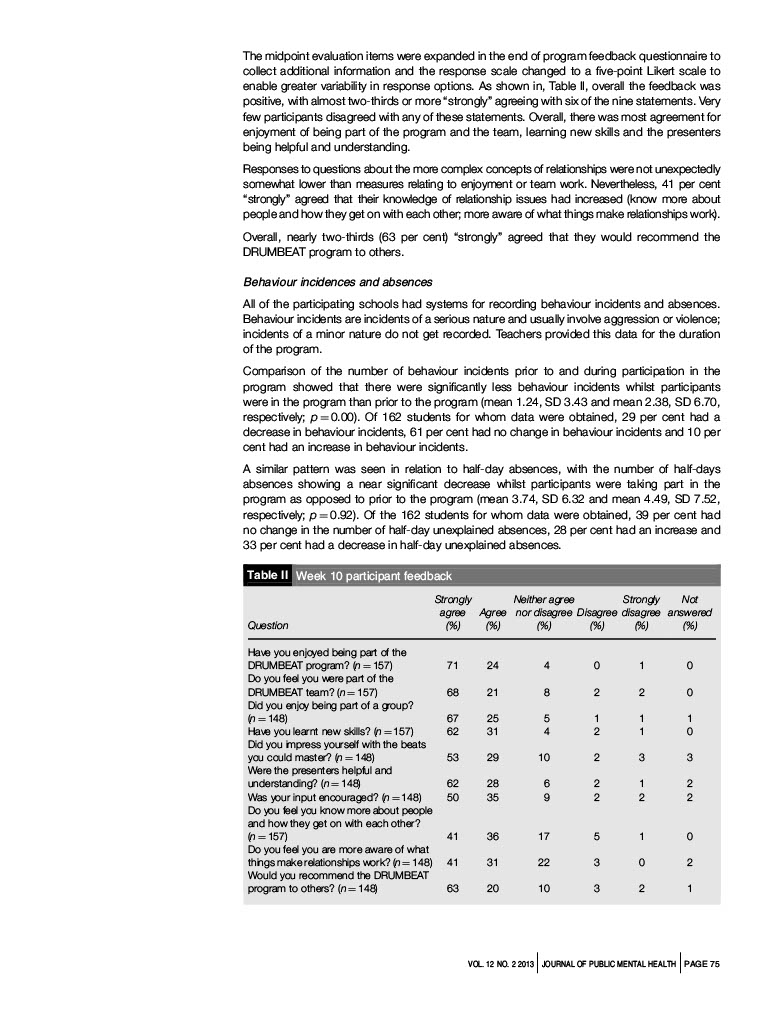 The midpoint evaluation items were expanded in the end of program feedback questionnaire to collect additional information and the response scale changed to a five-point Likert scale to enable greater variability in response options. As shown in, Table II, overall the feedback was positive, with almost two-thirds or more "strongly" agreeing with six of the nine statements. Very few participants disagreed with any of these statements. Overall, there was most agreement for enjoyment of being part of the program and the team, learning new skills and the presenters being helpful and understanding.

Responses to questions about the more complex concepts of relationships were not unexpectedly somewhat lower than measures relating to enjoyment or team work. Nevertheless, 41 per cent "strongly" agreed that their knowledge of relationship issues had increased (know more about people and how they get on with each other; more aware of what things make relationships work).

Overall, nearly two-thirds (63 per cent) "strongly" agreed that they would recommend the DRUMBEAT program to others.

Behaviour incidences and absences

All of the participating schools had systems for recording behaviour incidents and absences. Behaviour incidents are incidents of a serious nature and usually involve aggression or violence; incidents of a minor nature do not get recorded. Teachers provided this data for the duration of the program.

Comparison of the number of behaviour incidents prior to and during participation in the program showed that there were significantly less behaviour incidents whilst participants were in the program than prior to the program (mean 1.24, SD 3.43 and mean 2.38, SD 6.70, respectively; $p = 0.00$). Of 162 students for whom data were obtained, 29 per cent had a decrease in behaviour incidents, 61 per cent had no change in behaviour incidents and 10 per cent had an increase in behaviour incidents.

A similar pattern was seen in relation to half-day absences, with the number of half-days absences showing a near significant decrease whilst participants were taking part in the program as opposed to prior to the program (mean 3.74, SD 6.32 and mean 4.49, SD 7.52, respectively; $p = 0.92$). Of the 162 students for whom data were obtained, 39 per cent had no change in the number of half-day unexplained absences, 28 per cent had an increase and 33 per cent had a decrease in half-day unexplained absences.

Table II Week 10 participant feedback

| Question | Strongly agree (%) | Agree (%) | Neither agree nor disagree (%) | Disagree (%) | Strongly disagree (%) | Not answered (%) |
|---|---|---|---|---|---|---|
| Have you enjoyed being part of the DRUMBEAT program? ($n = 157$) | 71 | 24 | 4 | 0 | 1 | 0 |
| Do you feel you were part of the DRUMBEAT team? ($n = 157$) | 68 | 21 | 8 | 2 | 2 | 0 |
| Did you enjoy being part of a group? ($n = 148$) | 67 | 25 | 5 | 1 | 1 | 1 |
| Have you learnt new skills? ($n = 157$) | 62 | 31 | 4 | 2 | 1 | 0 |
| Did you impress yourself with the beats you could master? ($n = 148$) | 53 | 29 | 10 | 2 | 3 | 3 |
| Were the presenters helpful and understanding? ($n = 148$) | 62 | 28 | 6 | 2 | 1 | 2 |
| Was your input encouraged? ($n = 148$) | 50 | 35 | 9 | 2 | 2 | 2 |
| Do you feel you know more about people and how they get on with each other? ($n = 157$) | 41 | 36 | 17 | 5 | 1 | 0 |
| Do you feel you are more aware of what things make relationships work? ($n = 148$) | 41 | 31 | 22 | 3 | 0 | 2 |
| Would you recommend the DRUMBEAT program to others? ($n = 148$) | 63 | 20 | 10 | 3 | 2 | 1 |

VOL. 12 NO. 2 2013 | JOURNAL OF PUBLIC MENTAL HEALTH | PAGE 75